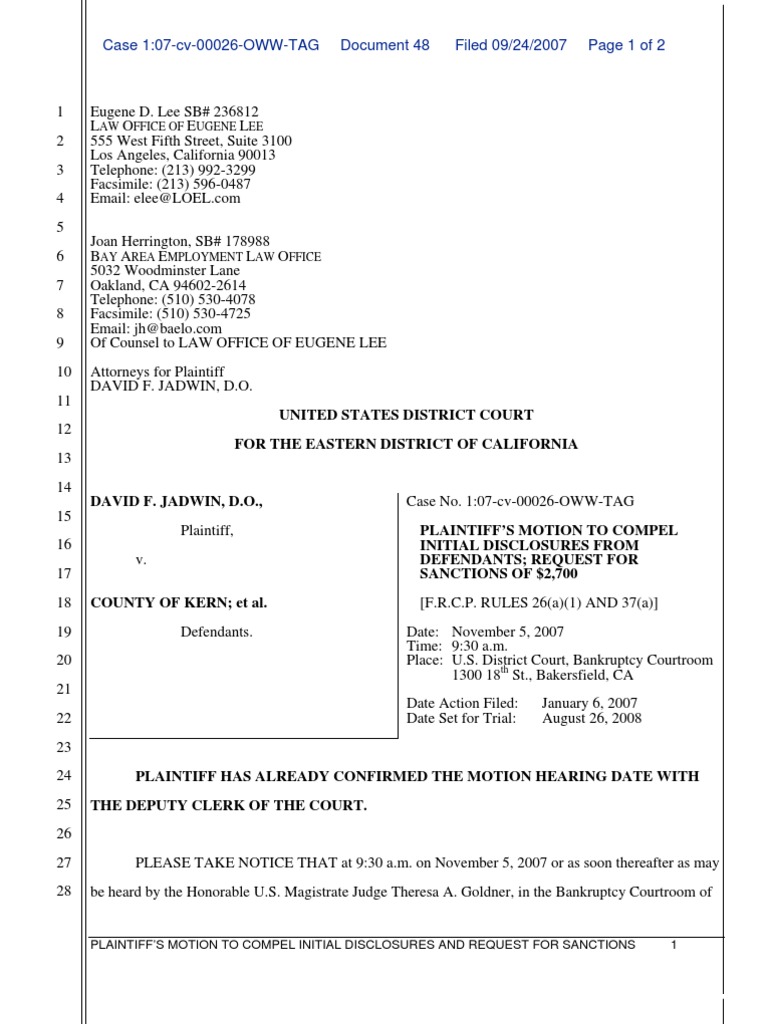 Case 1:07-cv-00026-OWW-TAG Document 48 Filed 09/24/2007 Page 1 of 2

1
2
3
4
5
6
7
8
9
10
11
12
13
14
15
16
17
18
19
20
21
22
23
24
25
26
27
28

Eugene D. Lee SB# 236812
LAW OFFICE OF EUGENE LEE
555 West Fifth Street, Suite 3100
Los Angeles, California 90013
Telephone: (213) 992-3299
Facsimile: (213) 596-0487
Email: elee@LOEL.com

Joan Herrington, SB# 178988
BAY AREA EMPLOYMENT LAW OFFICE
5032 Woodminster Lane
Oakland, CA 94602-2614
Telephone: (510) 530-4078
Facsimile: (510) 530-4725
Email: jh@baelo.com
Of Counsel to LAW OFFICE OF EUGENE LEE

Attorneys for Plaintiff
DAVID F. JADWIN, D.O.

UNITED STATES DISTRICT COURT

FOR THE EASTERN DISTRICT OF CALIFORNIA

DAVID F. JADWIN, D.O.,

Plaintiff,

v.

COUNTY OF KERN; et al.

Defendants.

Case No. 1:07-cv-00026-OWW-TAG

PLAINTIFF'S MOTION TO COMPEL INITIAL DISCLOSURES FROM DEFENDANTS; REQUEST FOR SANCTIONS OF $2,700

[F.R.C.P. RULES 26(a)(1) AND 37(a)]

Date: November 5, 2007
Time: 9:30 a.m.
Place: U.S. District Court, Bankruptcy Courtroom
1300 18$^{th}$ St., Bakersfield, CA

Date Action Filed: January 6, 2007
Date Set for Trial: August 26, 2008

PLAINTIFF HAS ALREADY CONFIRMED THE MOTION HEARING DATE WITH THE DEPUTY CLERK OF THE COURT.

PLEASE TAKE NOTICE THAT at 9:30 a.m. on November 5, 2007 or as soon thereafter as may be heard by the Honorable U.S. Magistrate Judge Theresa A. Goldner, in the Bankruptcy Courtroom of

PLAINTIFF'S MOTION TO COMPEL INITIAL DISCLOSURES AND REQUEST FOR SANCTIONS 1